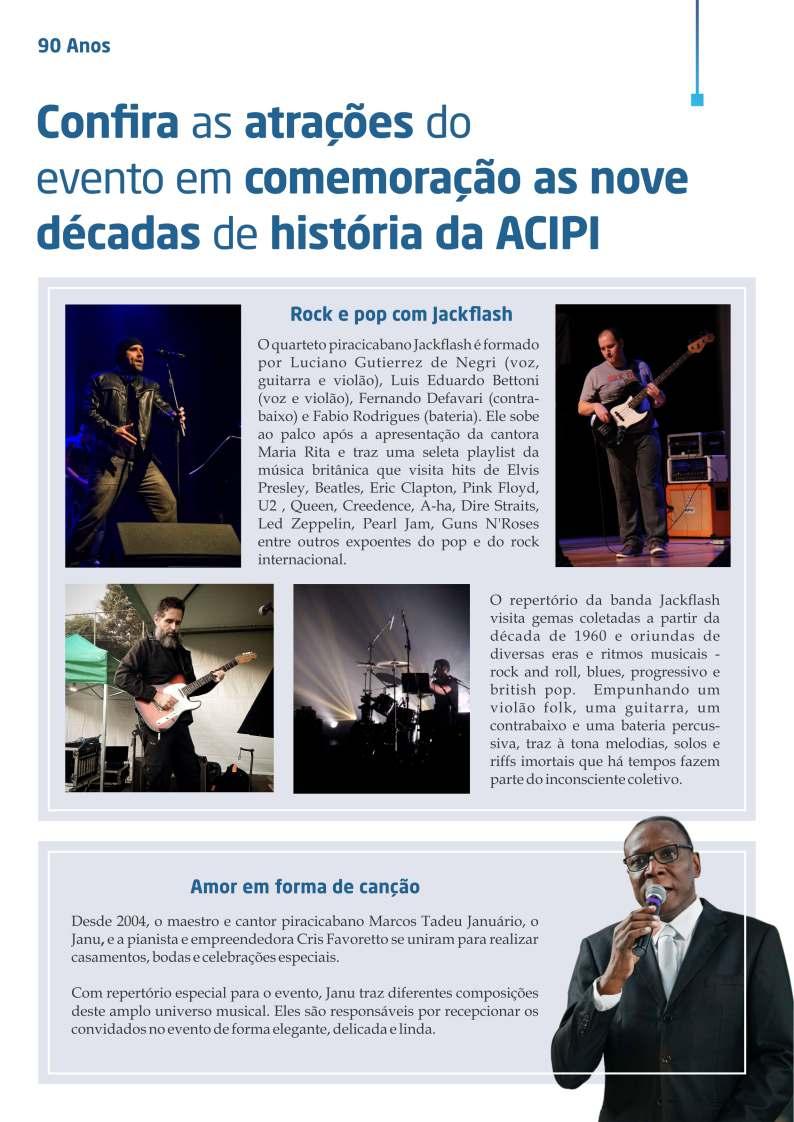 90 Anos

Confira as atrações do evento em comemoração as nove décadas de história da ACIPI

Rock e pop com Jackflash

O quarteto piracicabano Jackflash é formado por Luciano Gutierrez de Negri (voz, guitarra e violão), Luis Eduardo Bettoni (voz e violão), Fernando Defavari (contrabaixo) e Fabio Rodrigues (bateria). Ele sobe ao palco após a apresentação da cantora Maria Rita e traz uma seleta playlist da música britânica que visita hits de Elvis Presley, Beatles, Eric Clapton, Pink Floyd, U2 , Queen, Creedence, A-ha, Dire Straits, Led Zeppelin, Pearl Jam, Guns N'Roses entre outros expoentes do pop e do rock internacional.

O repertório da banda Jackflash visita gemas coletadas a partir da década de 1960 e oriundas de diversas eras e ritmos musicais - rock and roll, blues, progressivo e british pop. Empunhando um violão folk, uma guitarra, um contrabaixo e uma bateria percussiva, traz à tona melodias, solos e riffs imortais que há tempos fazem parte do inconsciente coletivo.

Amor em forma de canção

Desde 2004, o maestro e cantor piracicabano Marcos Tadeu Januário, o Janu, e a pianista e empreendedora Cris Favoretto se uniram para realizar casamentos, bodas e celebrações especiais.

Com repertório especial para o evento, Janu traz diferentes composições deste amplo universo musical. Eles são responsáveis por recepcionar os convidados no evento de forma elegante, delicada e linda.